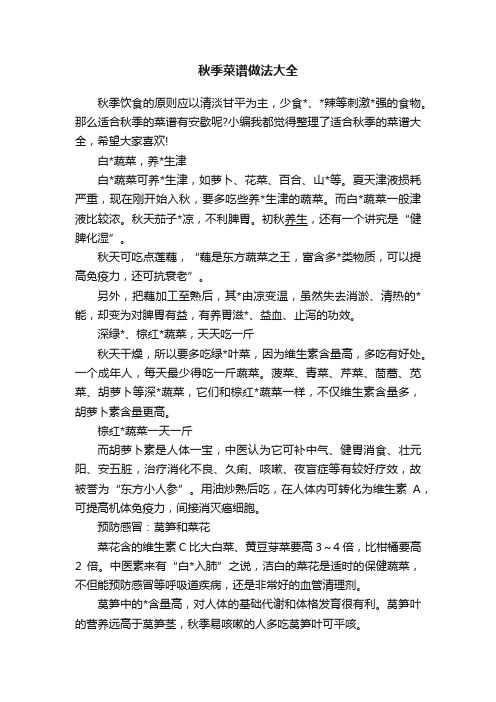 秋季菜谱做法大全

秋季饮食的原则应以清淡甘平为主，少食*、*辣等刺激*强的食物。那么适合秋季的菜谱有安歇呢?小编我都觉得整理了适合秋季的菜谱大全，希望大家喜欢!

白*蔬菜，养*生津

白*蔬菜可养*生津，如萝卜、花菜、百合、山*等。夏天津液损耗严重，现在刚开始入秋，要多吃些养*生津的蔬菜。而白*蔬菜一般津液比较浓。秋天茄子*凉，不利脾胃。初秋养生，还有一个讲究是“健脾化湿”。

秋天可吃点莲藕，“藕是东方蔬菜之王，富含多*类物质，可以提高免疫力，还可抗衰老”。

另外，把藕加工至熟后，其*由凉变温，虽然失去消淤、清热的*能，却变为对脾胃有益，有养胃滋*、益血、止泻的功效。

深绿*、棕红*蔬菜，天天吃一斤

秋天干燥，所以要多吃绿*叶菜，因为维生素含量高，多吃有好处。一个成年人，每天最少得吃一斤蔬菜。菠菜、青菜、芹菜、茼蒿、苋菜、胡萝卜等深*蔬菜，它们和棕红*蔬菜一样，不仅维生素含量多，胡萝卜素含量更高。

棕红*蔬菜一天一斤

而胡萝卜素是人体一宝，中医认为它可补中气、健胃消食、壮元阳、安五脏，治疗消化不良、久痢、咳嗽、夜盲症等有较好疗效，故被誉为“东方小人参”。用油炒熟后吃，在人体内可转化为维生素 A，可提高机体免疫力，间接消灭癌细胞。

预防感冒：莴笋和菜花

菜花含的维生素 C 比大白菜、黄豆芽菜要高 3～4 倍，比柑橘要高 2 倍。中医素来有“白*入肺”之说，洁白的菜花是适时的保健蔬菜，不但能预防感冒等呼吸道疾病，还是非常好的血管清理剂。

莴笋中的*含量高，对人体的基础代谢和体格发育很有利。莴笋叶的营养远高于莴笋茎，秋季易咳嗽的人多吃莴笋叶可平咳。